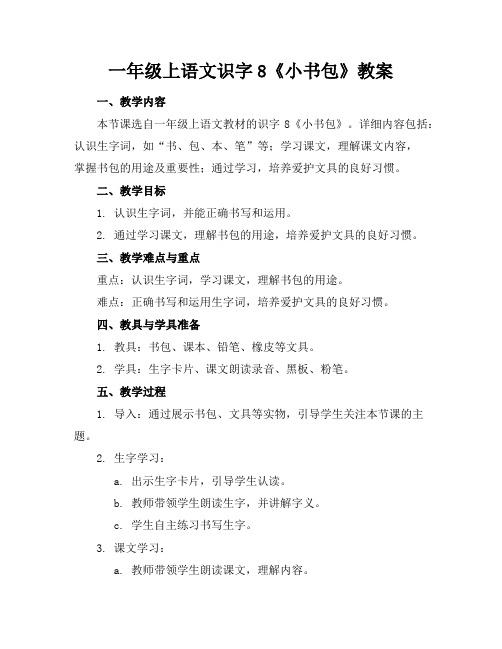 一年级上语文识字 8《小书包》教案

一、教学内容

本节课选自一年级上语文教材的识字 8《小书包》。详细内容包括：认识生字词，如“书、包、本、笔”等；学习课文，理解课文内容，掌握书包的用途及重要性；通过学习，培养爱护文具的良好习惯。

二、教学目标

1. 认识生字词，并能正确书写和运用。

2. 通过学习课文，理解书包的用途，培养爱护文具的良好习惯。

三、教学难点与重点

重点：认识生字词，学习课文，理解书包的用途。

难点：正确书写和运用生字词，培养爱护文具的良好习惯。

四、教具与学具准备

1. 教具：书包、课本、铅笔、橡皮等文具。

2. 学具：生字卡片、课文朗读录音、黑板、粉笔。

五、教学过程

1. 导入：通过展示书包、文具等实物，引导学生关注本节课的主题。

2. 生字学习：

a. 出示生字卡片，引导学生认读。

b. 教师带领学生朗读生字，并讲解字义。

c. 学生自主练习书写生字。

3. 课文学习：

a. 教师带领学生朗读课文，理解内容。